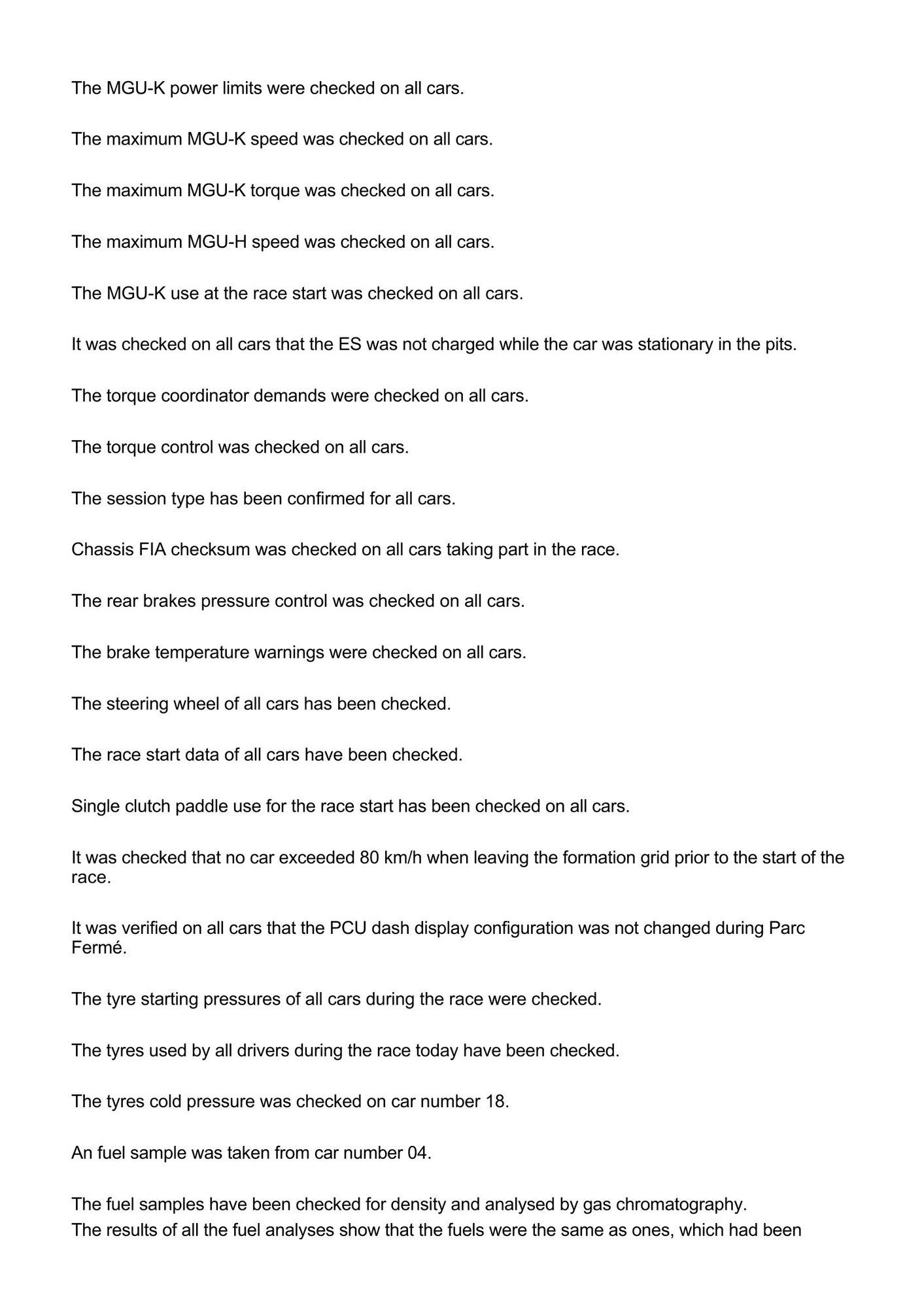 The MGU-K power limits were checked on all cars.

The maximum MGU-K speed was checked on all cars.

The maximum MGU-K torque was checked on all cars.

The maximum MGU-H speed was checked on all cars.

The MGU-K use at the race start was checked on all cars.

It was checked on all cars that the ES was not charged while the car was stationary in the pits.

The torque coordinator demands were checked on all cars.

The torque control was checked on all cars.

The session type has been confirmed for all cars.

Chassis FIA checksum was checked on all cars taking part in the race.

The rear brakes pressure control was checked on all cars.

The brake temperature warnings were checked on all cars.

The steering wheel of all cars has been checked.

The race start data of all cars have been checked.

Single clutch paddle use for the race start has been checked on all cars.

It was checked that no car exceeded 80 km/h when leaving the formation grid prior to the start of the race.

It was verified on all cars that the PCU dash display configuration was not changed during Parc Fermé.

The tyre starting pressures of all cars during the race were checked.

The tyres used by all drivers during the race today have been checked.

The tyres cold pressure was checked on car number 18.

An fuel sample was taken from car number 04.

The fuel samples have been checked for density and analysed by gas chromatography.
The results of all the fuel analyses show that the fuels were the same as ones, which had been